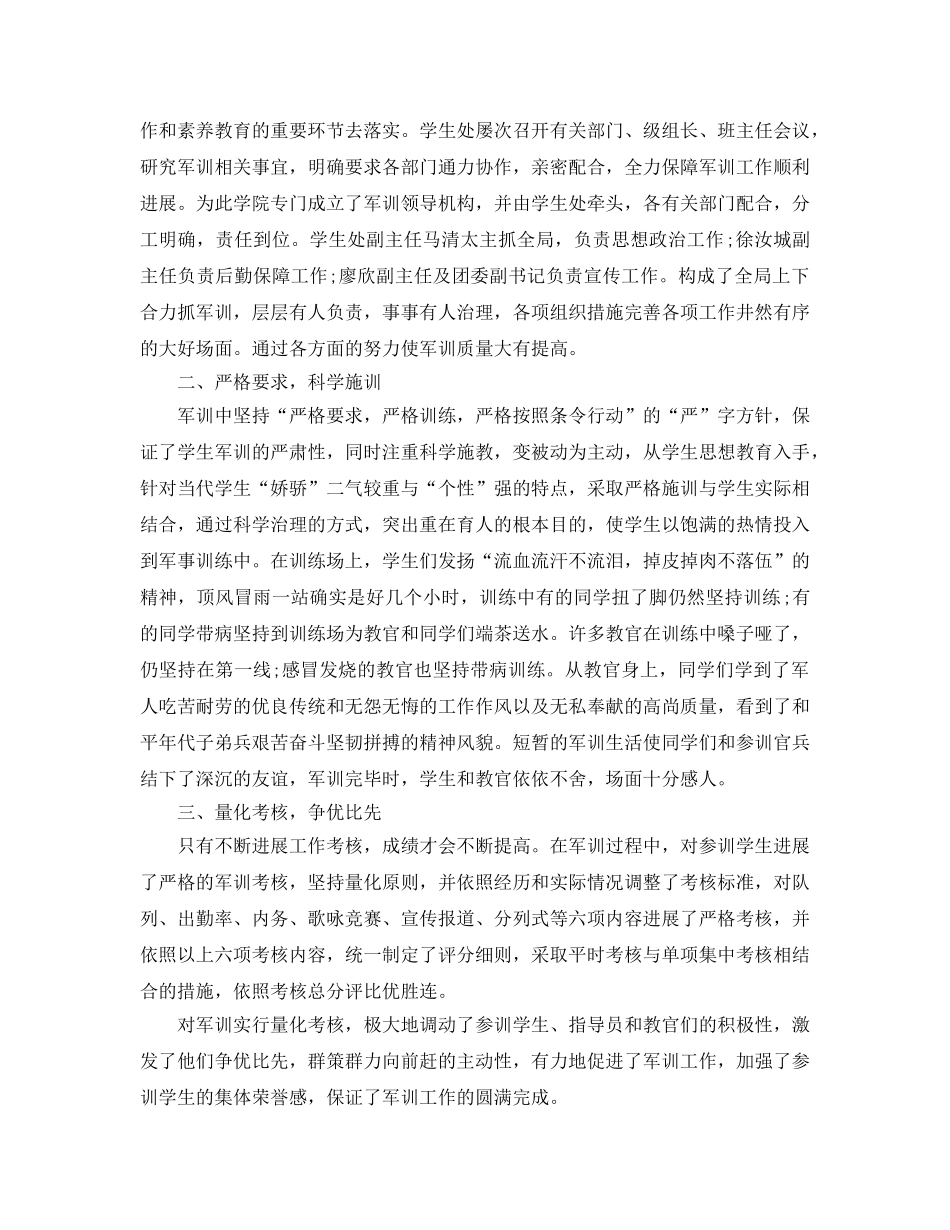 作和素养教育的重要环节去落实。学生处屡次召开有关部门、级组长、班主任会议，研究军训相关事宜，明确要求各部门通力协作，亲密配合，全力保障军训工作顺利进展。为此学院专门成立了军训领导机构，并由学生处牵头，各有关部门配合，分工明确，责任到位。学生处副主任马清太主抓全局，负责思想政治工作;徐汝城副主任负责后勤保障工作;廖欣副主任及团委副书记负责宣传工作。构成了全局上下合力抓军训，层层有人负责，事事有人治理，各项组织措施完善各项工作井然有序的大好场面。通过各方面的努力使军训质量大有提高。

二、严格要求，科学施训

军训中坚持“严格要求，严格训练，严格按照条令行动”的“严”字方针，保证了学生军训的严肃性，同时注重科学施教，变被动为主动，从学生思想教育入手，针对当代学生“娇骄”二气较重与“个性”强的特点，采取严格施训与学生实际相结合，通过科学治理的方式，突出重在育人的根本目的，使学生以饱满的热情投入到军事训练中。在训练场上，学生们发扬“流血流汗不流泪，掉皮掉肉不落伍”的精神，顶风冒雨一站确实是好几个小时，训练中有的同学扭了脚仍然坚持训练;有的同学带病坚持到训练场为教官和同学们端茶送水。许多教官在训练中嗓子哑了，仍坚持在第一线;感冒发烧的教官也坚持带病训练。从教官身上，同学们学到了军人吃苦耐劳的优良传统和无怨无悔的工作作风以及无私奉献的高尚质量，看到了和平年代子弟兵艰苦奋斗坚韧拼搏的精神风貌。短暂的军训生活使同学们和参训官兵结下了深沉的友谊，军训完毕时，学生和教官依依不舍，场面十分感人。

三、量化考核，争优比先

只有不断进展工作考核，成绩才会不断提高。在军训过程中，对参训学生进展了严格的军训考核，坚持量化原则，并依照经历和实际情况调整了考核标准，对队列、出勤率、内务、歌咏竞赛、宣传报道、分列式等六项内容进展了严格考核，并依照以上六项考核内容，统一制定了评分细则，采取平时考核与单项集中考核相结合的措施，依照考核总分评比优胜连。

对军训实行量化考核，极大地调动了参训学生、指导员和教官们的积极性，激发了他们争优比先，群策群力向前赶的主动性，有力地促进了军训工作，加强了参训学生的集体荣誉感，保证了军训工作的圆满完成。